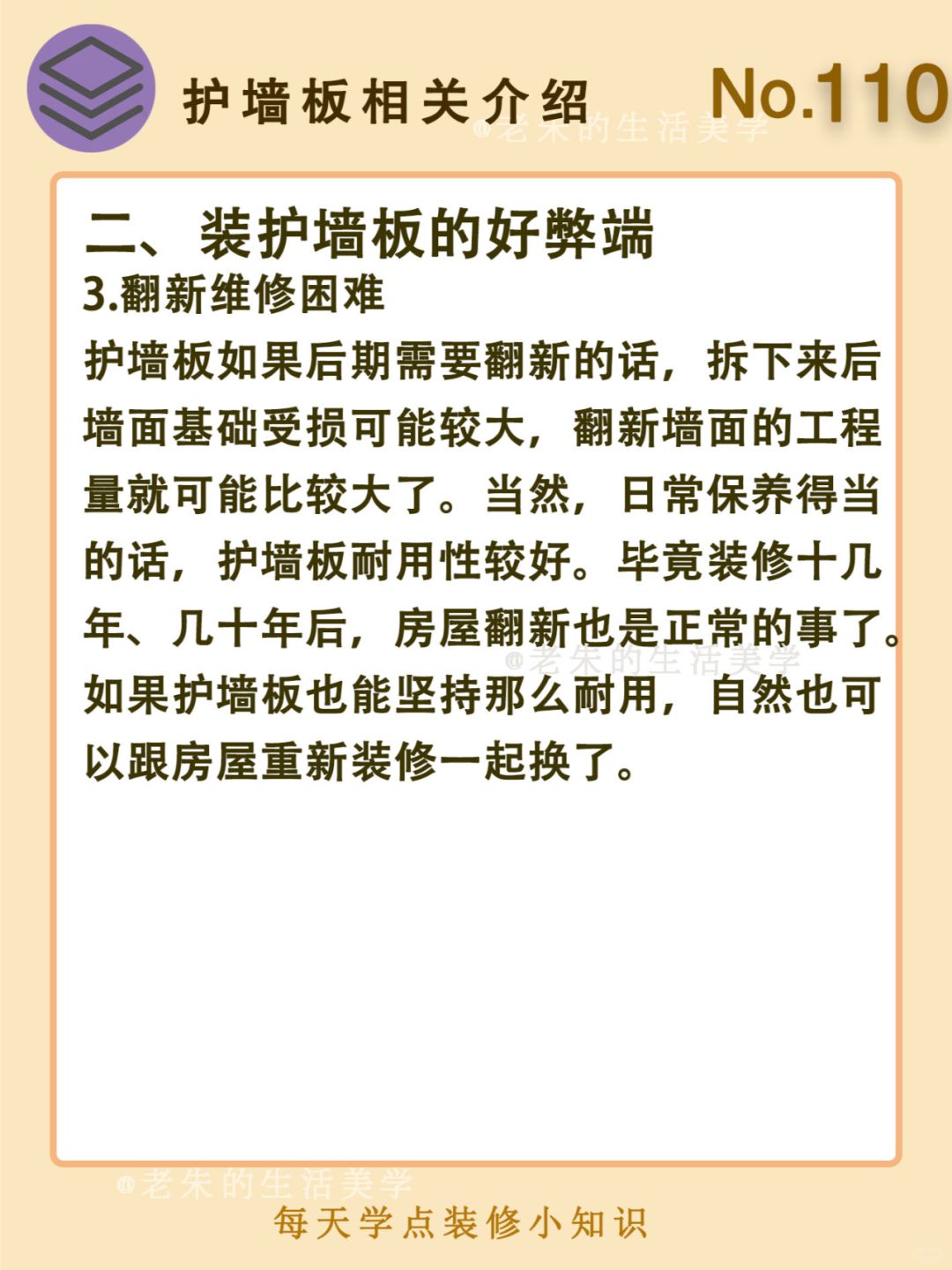 护墙板相关介绍 No.110

二、装护墙板的好弊端

3.翻新维修困难

护墙板如果后期需要翻新的话，拆下来后墙面基础受损可能较大，翻新墙面的工程量就可能比较大了。当然，日常保养得当的话，护墙板耐用性较好。毕竟装修十几年、几十年后，房屋翻新也是正常的事了。如果护墙板也能坚持那么耐用，自然也可以跟房屋重新装修一起换了。

每天学点装修小知识

@老朱的生活美学